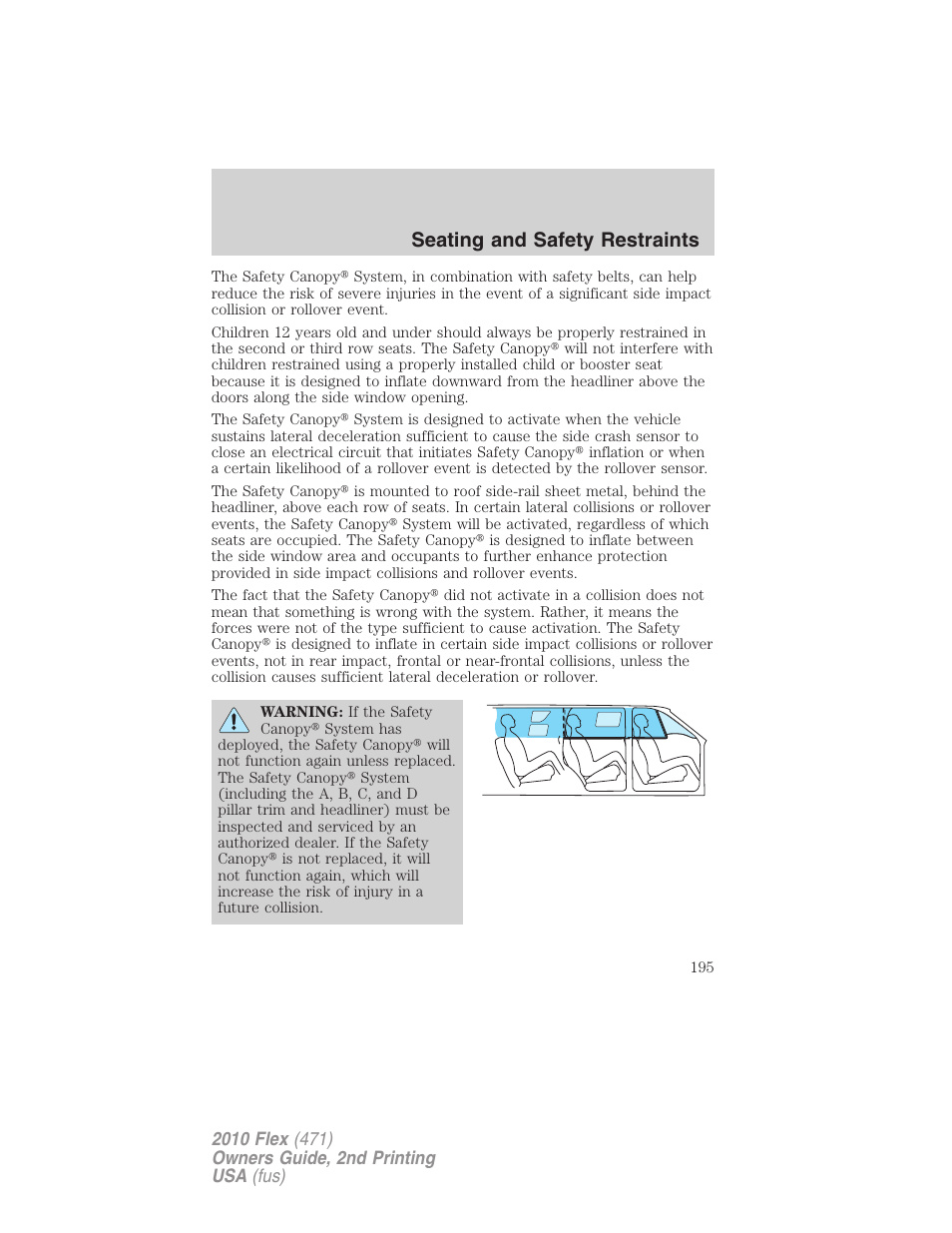 Seating and Safety Restraints

The Safety Canopy® System, in combination with safety belts, can help reduce the risk of severe injuries in the event of a significant side impact collision or rollover event.

Children 12 years old and under should always be properly restrained in the second or third row seats. The Safety Canopy® will not interfere with children restrained using a properly installed child or booster seat because it is designed to inflate downward from the headliner above the doors along the side window opening.

The Safety Canopy® System is designed to activate when the vehicle sustains lateral deceleration sufficient to cause the side crash sensor to close an electrical circuit that initiates Safety Canopy® inflation or when a certain likelihood of a rollover event is detected by the rollover sensor.

The Safety Canopy® is mounted to roof side-rail sheet metal, behind the headliner, above each row of seats. In certain lateral collisions or rollover events, the Safety Canopy® System will be activated, regardless of which seats are occupied. The Safety Canopy® is designed to inflate between the side window area and occupants to further enhance protection provided in side impact collisions and rollover events.

The fact that the Safety Canopy® did not activate in a collision does not mean that something is wrong with the system. Rather, it means the forces were not of the type sufficient to cause activation. The Safety Canopy® is designed to inflate in certain side impact collisions or rollover events, not in rear impact, frontal or near-frontal collisions, unless the collision causes sufficient lateral deceleration or rollover.

WARNING: If the Safety Canopy® System has deployed, the Safety Canopy® will not function again unless replaced. The Safety Canopy® System (including the A, B, C, and D pillar trim and headliner) must be inspected and serviced by an authorized dealer. If the Safety Canopy® is not replaced, it will not function again, which will increase the risk of injury in a future collision.

195

2010 Flex (471)
Owners Guide, 2nd Printing
USA (fus)